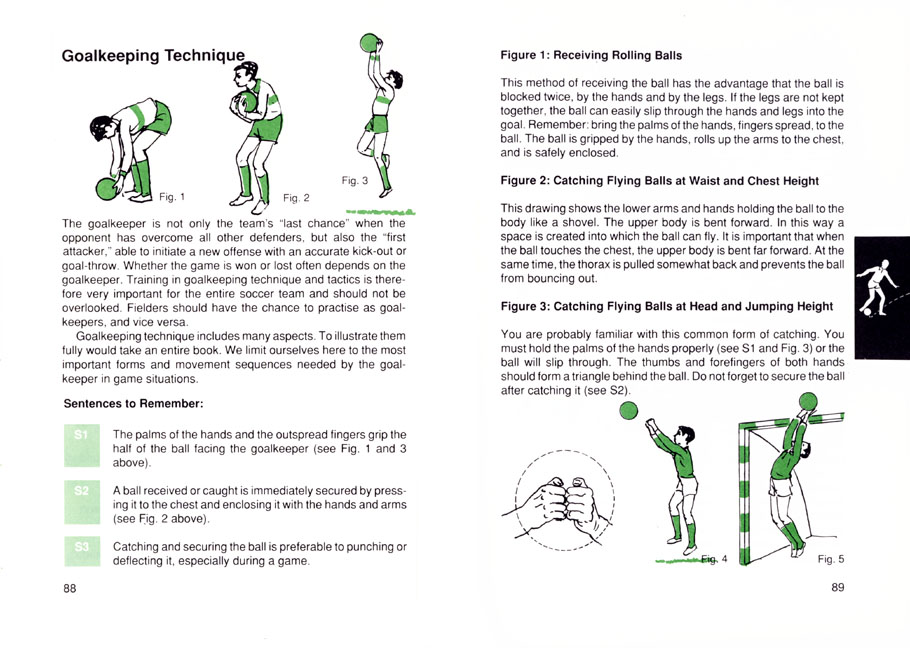 Goalkeeping Technique

Fig. 1

Fig. 2

Fig. 3

The goalkeeper is not only the team's "last chance" when the opponent has overcome all other defenders, but also the "first attacker," able to initiate a new offense with an accurate kick-out or goal-throw. Whether the game is won or lost often depends on the goalkeeper. Training in goalkeeping technique and tactics is therefore very important for the entire soccer team and should not be overlooked. Fielders should have the chance to practise as goalkeepers, and vice versa.

Goalkeeping technique includes many aspects. To illustrate them fully would take an entire book. We limit ourselves here to the most important forms and movement sequences needed by the goalkeeper in game situations.

Sentences to Remember:

S1 The palms of the hands and the outspread fingers grip the half of the ball facing the goalkeeper (see Fig. 1 and 3 above).

S2 A ball received or caught is immediately secured by pressing it to the chest and enclosing it with the hands and arms (see Fig. 2 above).

S3 Catching and securing the ball is preferable to punching or deflecting it, especially during a game.

88

Figure 1: Receiving Rolling Balls

This method of receiving the ball has the advantage that the ball is blocked twice, by the hands and by the legs. If the legs are not kept together, the ball can easily slip through the hands and legs into the goal. Remember: bring the palms of the hands, fingers spread, to the ball. The ball is gripped by the hands, rolls up the arms to the chest, and is safely enclosed.

Figure 2: Catching Flying Balls at Waist and Chest Height

This drawing shows the lower arms and hands holding the ball to the body like a shovel. The upper body is bent forward. In this way a space is created into which the ball can fly. It is important that when the ball touches the chest, the upper body is bent far forward. At the same time, the thorax is pulled somewhat back and prevents the ball from bouncing out.

Figure 3: Catching Flying Balls at Head and Jumping Height

You are probably familiar with this common form of catching. You must hold the palms of the hands properly (see S1 and Fig. 3) or the ball will slip through. The thumbs and forefingers of both hands should form a triangle behind the ball. Do not forget to secure the ball after catching it (see S2).

Fig. 4

Fig. 5

89